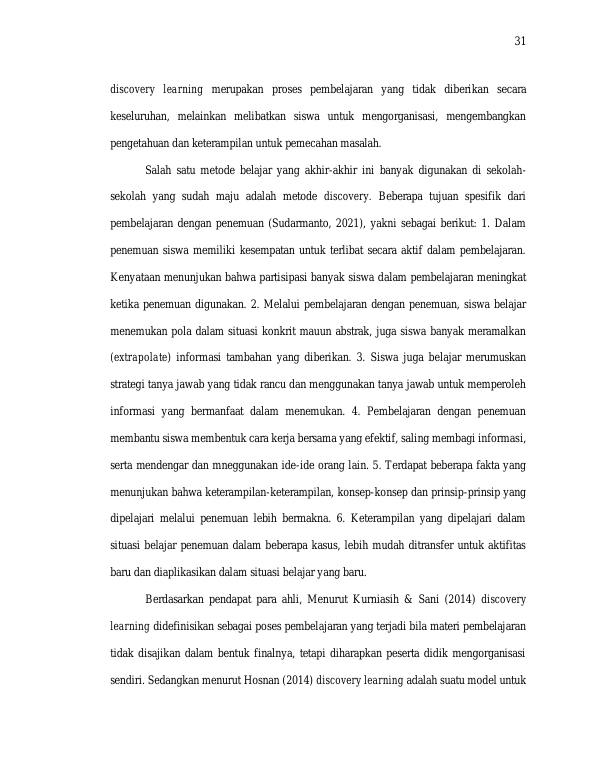 31

discovery learning merupakan proses pembelajaran yang tidak diberikan secara keseluruhan, melainkan melibatkan siswa untuk mengorganisasi, mengembangkan pengetahuan dan keterampilan untuk pemecahan masalah.

Salah satu metode belajar yang akhir-akhir ini banyak digunakan di sekolah-sekolah yang sudah maju adalah metode discovery. Beberapa tujuan spesifik dari pembelajaran dengan penemuan (Sudarmanto, 2021), yakni sebagai berikut: 1. Dalam penemuan siswa memiliki kesempatan untuk terlibat secara aktif dalam pembelajaran. Kenyataan menunjukan bahwa partisipasi banyak siswa dalam pembelajaran meningkat ketika penemuan digunakan. 2. Melalui pembelajaran dengan penemuan, siswa belajar menemukan pola dalam situasi konkrit mauun abstrak, juga siswa banyak meramalkan (extrapolate) informasi tambahan yang diberikan. 3. Siswa juga belajar merumuskan strategi tanya jawab yang tidak rancu dan menggunakan tanya jawab untuk memperoleh informasi yang bermanfaat dalam menemukan. 4. Pembelajaran dengan penemuan membantu siswa membentuk cara kerja bersama yang efektif, saling membagi informasi, serta mendengar dan mneggunakan ide-ide orang lain. 5. Terdapat beberapa fakta yang menunjukan bahwa keterampilan-keterampilan, konsep-konsep dan prinsip-prinsip yang dipelajari melalui penemuan lebih bermakna. 6. Keterampilan yang dipelajari dalam situasi belajar penemuan dalam beberapa kasus, lebih mudah ditransfer untuk aktifitas baru dan diaplikasikan dalam situasi belajar yang baru.

Berdasarkan pendapat para ahli, Menurut Kurniasih & Sani (2014) discovery learning didefinisikan sebagai poses pembelajaran yang terjadi bila materi pembelajaran tidak disajikan dalam bentuk finalnya, tetapi diharapkan peserta didik mengorganisasi sendiri. Sedangkan menurut Hosnan (2014) discovery learning adalah suatu model untuk